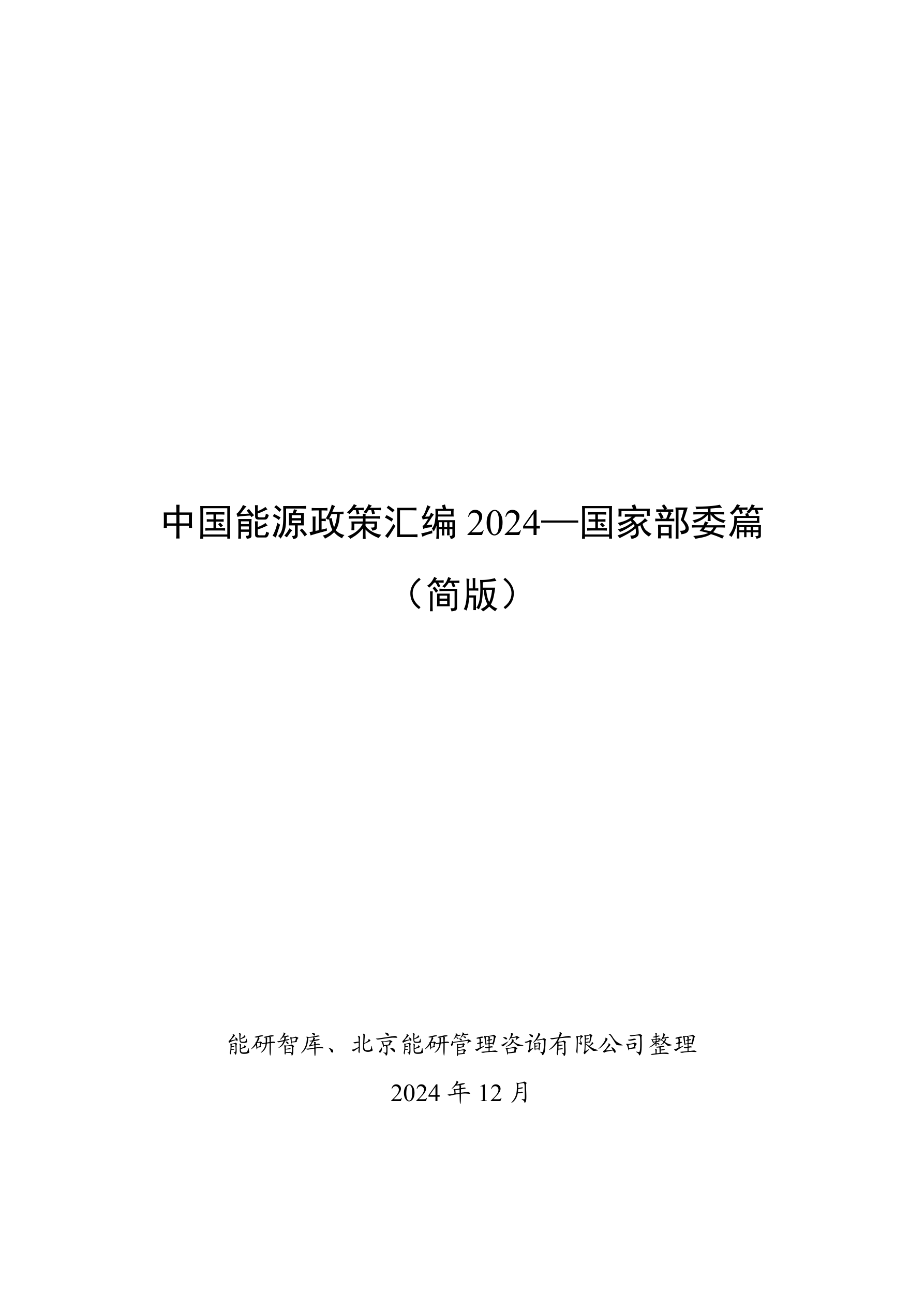 中国能源政策汇编2024—国家部委篇

（简版）

能研智库、北京能研管理咨询有限公司整理

2024年12月